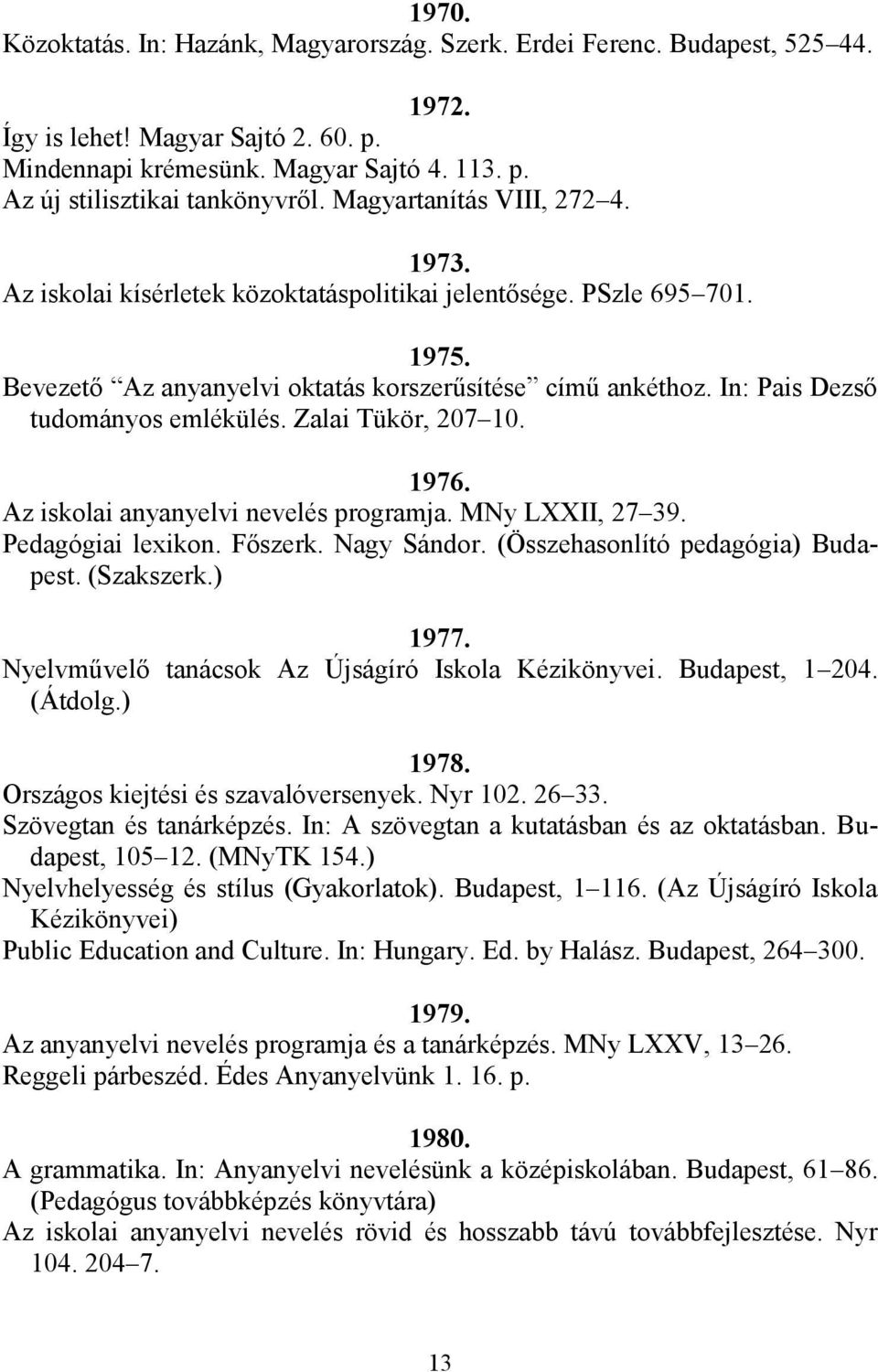 1970.
Közoktatás. In: Hazánk, Magyarország. Szerk. Erdei Ferenc. Budapest, 525 44.

1972.
Így is lehet! Magyar Sajtó 2. 60. p.
Mindennapi krémesünk. Magyar Sajtó 4. 113. p.
Az új stilisztikai tankönyvről. Magyartanítás VIII, 272 4.

1973.
Az iskolai kísérletek közoktatáspolitikai jelentősége. PSzle 695 701.

1975.
Bevezető Az anyanyelvi oktatás korszerűsítése című ankéthoz. In: Pais Dezső tudományos emlékülés. Zalai Tükör, 207 10.

1976.
Az iskolai anyanyelvi nevelés programja. MNy LXXII, 27 39.
Pedagógiai lexikon. Főszerk. Nagy Sándor. (Összehasonlító pedagógia) Budapest. (Szakszerk.)

1977.
Nyelvművelő tanácsok Az Újságíró Iskola Kézikönyvei. Budapest, 1 204. (Átdolg.)

1978.
Országos kiejtési és szavalóversenyek. Nyr 102. 26 33.
Szövegtan és tanárképzés. In: A szövegtan a kutatásban és az oktatásban. Budapest, 105 12. (MNyTK 154.)
Nyelvhelyesség és stílus (Gyakorlatok). Budapest, 1 116. (Az Újságíró Iskola Kézikönyvei)
Public Education and Culture. In: Hungary. Ed. by Halász. Budapest, 264 300.

1979.
Az anyanyelvi nevelés programja és a tanárképzés. MNy LXXV, 13 26.
Reggeli párbeszéd. Édes Anyanyelvünk 1. 16. p.

1980.
A grammatika. In: Anyanyelvi nevelésünk a középiskolában. Budapest, 61 86. (Pedagógus továbbképzés könyvtára)
Az iskolai anyanyelvi nevelés rövid és hosszabb távú továbbfejlesztése. Nyr 104. 204 7.

13